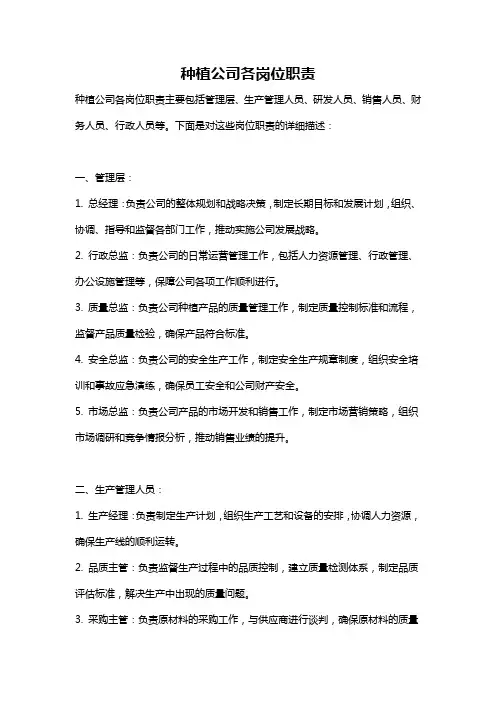 种植公司各岗位职责

种植公司各岗位职责主要包括管理层、生产管理人员、研发人员、销售人员、财务人员、行政人员等。下面是对这些岗位职责的详细描述：

一、管理层：

1. 总经理：负责公司的整体规划和战略决策，制定长期目标和发展计划，组织、协调、指导和监督各部门工作，推动实施公司发展战略。

2. 行政总监：负责公司的日常运营管理工作，包括人力资源管理、行政管理、办公设施管理等，保障公司各项工作顺利进行。

3. 质量总监：负责公司种植产品的质量管理工作，制定质量控制标准和流程，监督产品质量检验，确保产品符合标准。

4. 安全总监：负责公司的安全生产工作，制定安全生产规章制度，组织安全培训和事故应急演练，确保员工安全和公司财产安全。

5. 市场总监：负责公司产品的市场开发和销售工作，制定市场营销策略，组织市场调研和竞争情报分析，推动销售业绩的提升。

二、生产管理人员：

1. 生产经理：负责制定生产计划，组织生产工艺和设备的安排，协调人力资源，确保生产线的顺利运转。

2. 品质主管：负责监督生产过程中的品质控制，建立质量检测体系，制定品质评估标准，解决生产中出现的质量问题。

3. 采购主管：负责原材料的采购工作，与供应商进行谈判，确保原材料的质量